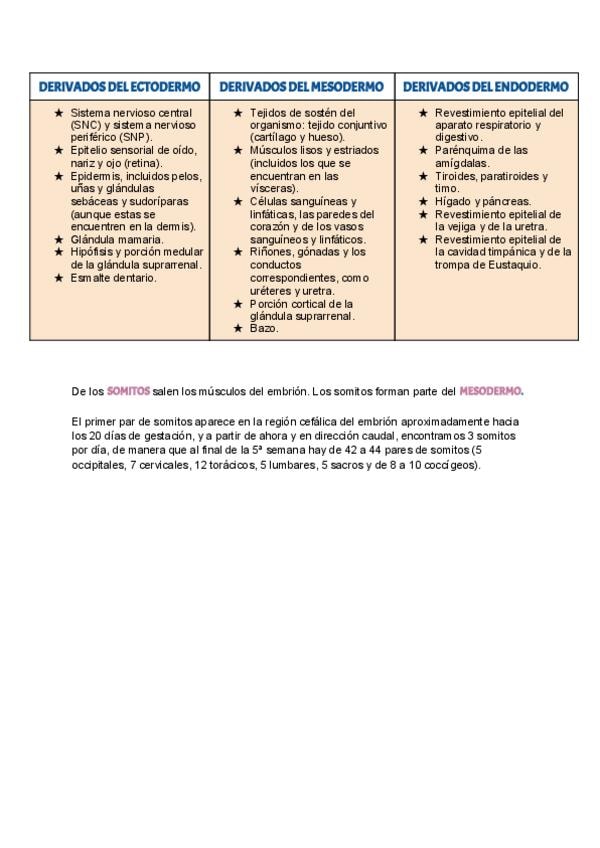 | DERIVADOS DEL ECTODERMO | DERIVADOS DEL MESODERMO | DERIVADOS DEL ENDODERMO |
|---|---|---|
| ★ Sistema nervioso central (SNC) y sistema nervioso periférico (SNP). ★ Epitelio sensorial de oído, nariz y ojo (retina). ★ Epidermis, incluidos pelos, uñas y glándulas sebáceas y sudoríparas (aunque estas se encuentren en la dermis). ★ Glándula mamaria. ★ Hipófisis y porción medular de la glándula suprarrenal. ★ Esmalte dentario. | ★ Tejidos de sostén del organismo: tejido conjuntivo (cartílago y hueso). ★ Músculos lisos y estriados (incluidos los que se encuentran en las vísceras). ★ Células sanguíneas y linfáticas, las paredes del corazón y de los vasos sanguíneos y linfáticos. ★ Riñones, gónadas y los conductos correspondientes, como uréteres y uretra. ★ Porción cortical de la glándula suprarrenal. ★ Bazo. | ★ Revestimiento epitelial del aparato respiratorio y digestivo. ★ Parénquima de las amígdalas. ★ Tiroides, paratiroides y timo. ★ Hígado y páncreas. ★ Revestimiento epitelial de la vejiga y de la uretra. ★ Revestimiento epitelial de la cavidad timpánica y de la trompa de Eustaquio. |

De los SOMITOS salen los músculos del embrión. Los somitos forman parte del MESODERMO.

El primer par de somitos aparece en la región cefálica del embrión aproximadamente hacia los 20 días de gestación, y a partir de ahora y en dirección caudal, encontramos 3 somitos por día, de manera que al final de la 5ª semana hay de 42 a 44 pares de somitos (5 occipitales, 7 cervicales, 12 torácicos, 5 lumbares, 5 sacros y de 8 a 10 coccígeos).